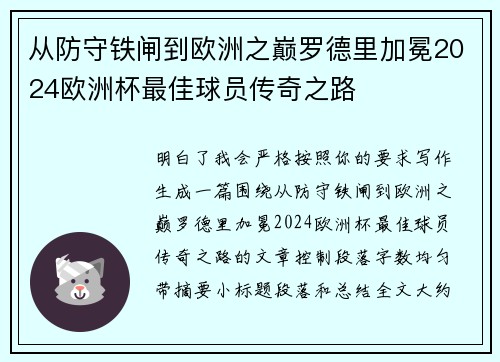 从防守铁闸到欧洲之巅罗德里加冕2024欧洲杯最佳球员传奇之路

明白了我会严格按照你的要求写作生成一篇围绕从防守铁闸到欧洲之巅罗德里加冕2024欧洲杯最佳球员传奇之路的文章控制段落字数均匀带摘要小标题段落和总结全文大约